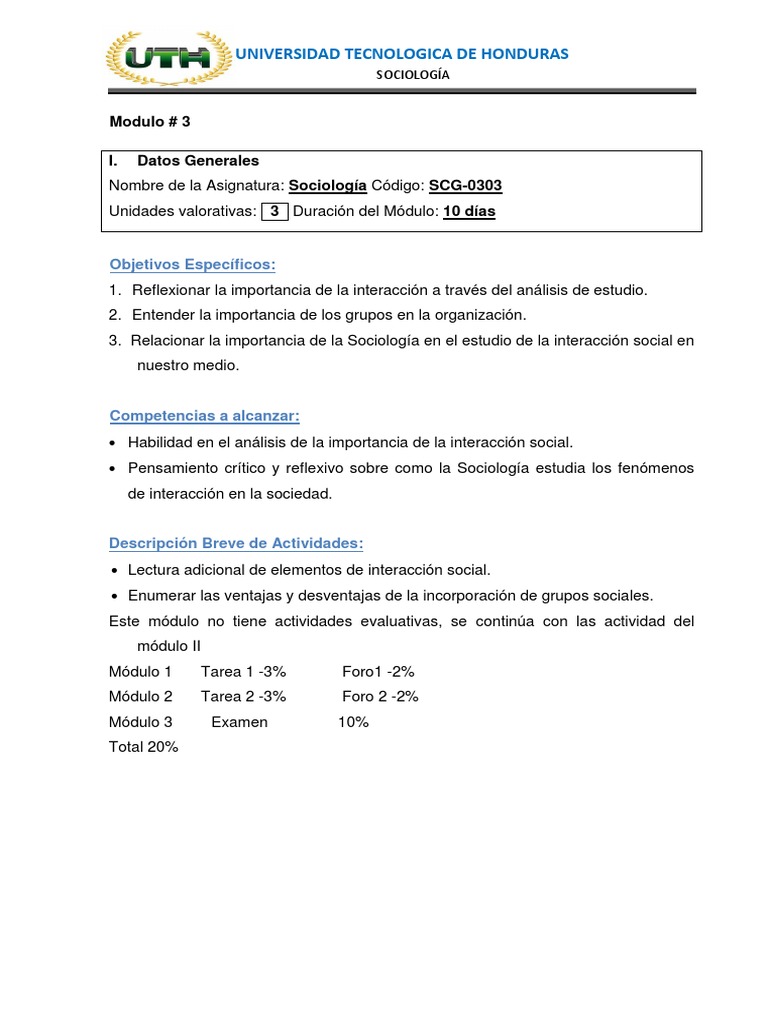 UTH UNIVERSIDAD TECNOLOGICA DE HONDURAS
SOCIOLOGÍA

Modulo # 3

I. Datos Generales
Nombre de la Asignatura: Sociología Código: SCG-0303
Unidades valorativas: 3 Duración del Módulo: 10 días

Objetivos Específicos:
1. Reflexionar la importancia de la interacción a través del análisis de estudio.
2. Entender la importancia de los grupos en la organización.
3. Relacionar la importancia de la Sociología en el estudio de la interacción social en nuestro medio.

Competencias a alcanzar:
• Habilidad en el análisis de la importancia de la interacción social.
• Pensamiento crítico y reflexivo sobre como la Sociología estudia los fenómenos de interacción en la sociedad.

Descripción Breve de Actividades:
• Lectura adicional de elementos de interacción social.
• Enumerar las ventajas y desventajas de la incorporación de grupos sociales.
Este módulo no tiene actividades evaluativas, se continúa con las actividad del módulo II
Módulo 1 Tarea 1 -3% Foro1 -2%
Módulo 2 Tarea 2 -3% Foro 2 -2%
Módulo 3 Examen 10%
Total 20%